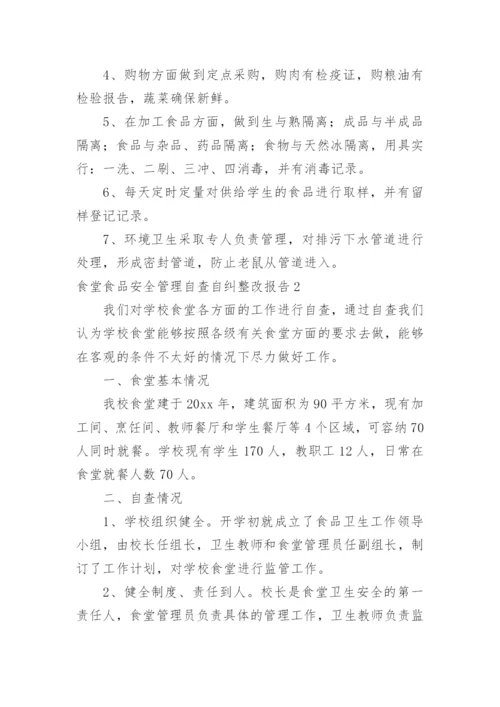 4、购物方面做到定点采购，购肉有检疫证，购粮油有检验报告，蔬菜确保新鲜。

5、在加工食品方面，做到生与熟隔离；成品与半成品隔离；食品与杂品、药品隔离；食物与天然冰隔离，用具实行：一洗、二刷、三冲、四消毒，并有消毒记录。

6、每天定时定量对供给学生的食品进行取样，并有留样登记记录。

7、环境卫生采取专人负责管理，对排污下水管道进行处理，形成密封管道，防止老鼠从管道进入。

食堂食品安全管理自查自纠整改报告2

我们对学校食堂各方面的工作进行自查，通过自查我们认为学校食堂能够按照各级有关食堂方面的要求去做，能够在客观的条件不太好的情况下尽力做好工作。

一、食堂基本情况

我校食堂建于20xx年，建筑面积为90平方米，现有加工间、烹饪间、教师餐厅和学生餐厅等4个区域，可容纳70人同时就餐。学校现有学生170人，教职工12人，日常在食堂就餐人数70人。

二、自查情况

1、学校组织健全。开学初就成立了食品卫生工作领导小组，由校长任组长，卫生教师和食堂管理员任副组长，制订了工作计划，对学校食堂进行监管工作。

2、健全制度、责任到人。校长是食堂卫生安全的第一责任人，食堂管理员负责具体的管理工作，卫生教师负责监